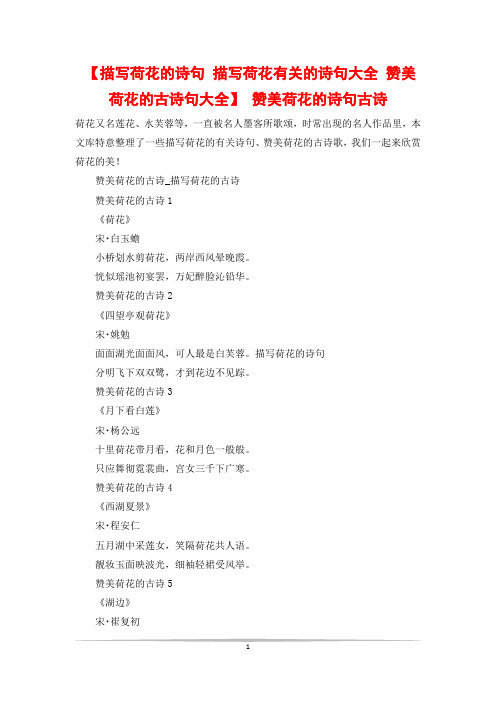 【描写荷花的诗句 描写荷花有关的诗句大全 赞美荷花的古诗句大全】 赞美荷花的诗句古诗

荷花又名莲花、水芙蓉等，一直被名人墨客所歌颂，时常出现的名人作品里，本文库特意整理了一些描写荷花的有关诗句、赞美荷花的古诗歌，我们一起来欣赏荷花的美！

赞美荷花的古诗_描写荷花的古诗

赞美荷花的古诗 1

《荷花》

宋·白玉蟾

小桥划水剪荷花，两岸西风晕晚霞。

恍似瑶池初宴罢，万妃醉脸沁铅华。

赞美荷花的古诗 2

《四望亭观荷花》

宋·姚勉

面面湖光面面风，可人最是白芙蓉。描写荷花的诗句

分明飞下双双鹭，才到花边不见踪。

赞美荷花的古诗 3

《月下看白莲》

宋·杨公远

十里荷花带月看，花和月色一般般。

只应舞彻霓裳曲，宫女三千下广寒。

赞美荷花的古诗 4

《西湖夏景》

宋·程安仁

五月湖中采莲女，笑隔荷花共人语。

靓妆玉面映波光，细袖轻裙受风举。

赞美荷花的古诗 5

《湖边》

宋·崔复初

1